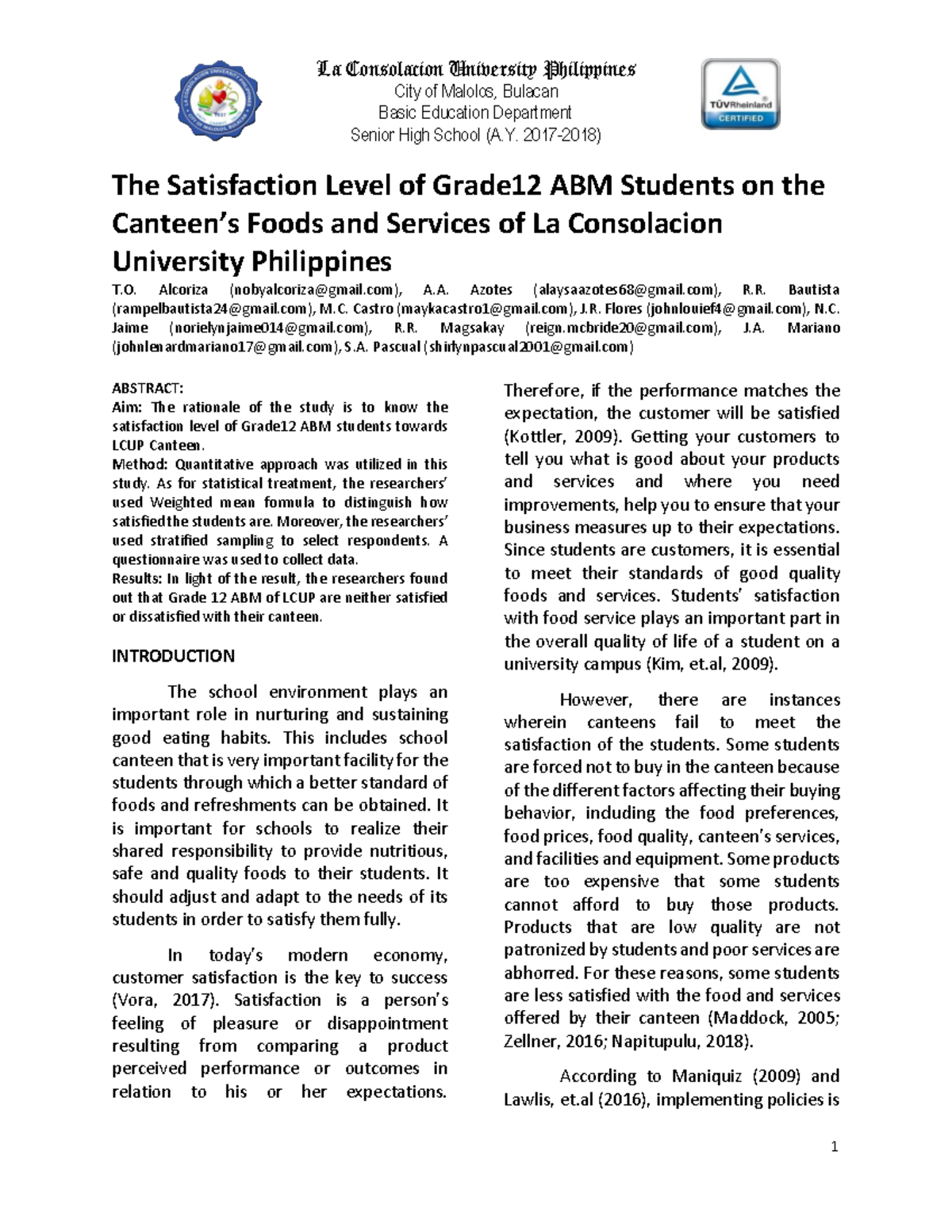 La Consolacion University Philippines
City of Malolos, Bulacan
Basic Education Department
Senior High School (A.Y. 2017-2018)

TÜVRheinland
CERTIFIED

The Satisfaction Level of Grade12 ABM Students on the Canteen's Foods and Services of La Consolacion University Philippines

T.O. Alcoriza (nobyalcoriza@gmail.com), A.A. Azotes (alaysaazotes68@gmail.com), R.R. Bautista (rampelbautista24@gmail.com), M.C. Castro (maykacastro1@gmail.com), J.R. Flores (johnlouief4@gmail.com), N.C. Jaime (norielynjaime014@gmail.com), R.R. Magsakay (reign.mcbride20@gmail.com), J.A. Mariano (johnlenardmariano17@gmail.com), S.A. Pascual (shirlynpascual2001@gmail.com)

ABSTRACT:
Aim: The rationale of the study is to know the satisfaction level of Grade12 ABM students towards LCUP Canteen.
Method: Quantitative approach was utilized in this study. As for statistical treatment, the researchers' used Weighted mean formula to distinguish how satisfied the students are. Moreover, the researchers' used stratified sampling to select respondents. A questionnaire was used to collect data.
Results: In light of the result, the researchers found out that Grade 12 ABM of LCUP are neither satisfied or dissatisfied with their canteen.

INTRODUCTION

The school environment plays an important role in nurturing and sustaining good eating habits. This includes school canteen that is very important facility for the students through which a better standard of foods and refreshments can be obtained. It is important for schools to realize their shared responsibility to provide nutritious, safe and quality foods to their students. It should adjust and adapt to the needs of its students in order to satisfy them fully.

In today's modern economy, customer satisfaction is the key to success (Vora, 2017). Satisfaction is a person's feeling of pleasure or disappointment resulting from comparing a product perceived performance or outcomes in relation to his or her expectations. Therefore, if the performance matches the expectation, the customer will be satisfied (Kottler, 2009). Getting your customers to tell you what is good about your products and services and where you need improvements, help you to ensure that your business measures up to their expectations. Since students are customers, it is essential to meet their standards of good quality foods and services. Students' satisfaction with food service plays an important part in the overall quality of life of a student on a university campus (Kim, et.al, 2009).

However, there are instances wherein canteens fail to meet the satisfaction of the students. Some students are forced not to buy in the canteen because of the different factors affecting their buying behavior, including the food preferences, food prices, food quality, canteen's services, and facilities and equipment. Some products are too expensive that some students cannot afford to buy those products. Products that are low quality are not patronized by students and poor services are abhorred. For these reasons, some students are less satisfied with the food and services offered by their canteen (Maddock, 2005; Zellner, 2016; Napitupulu, 2018).

According to Maniquiz (2009) and Lawlis, et.al (2016), implementing policies is

1